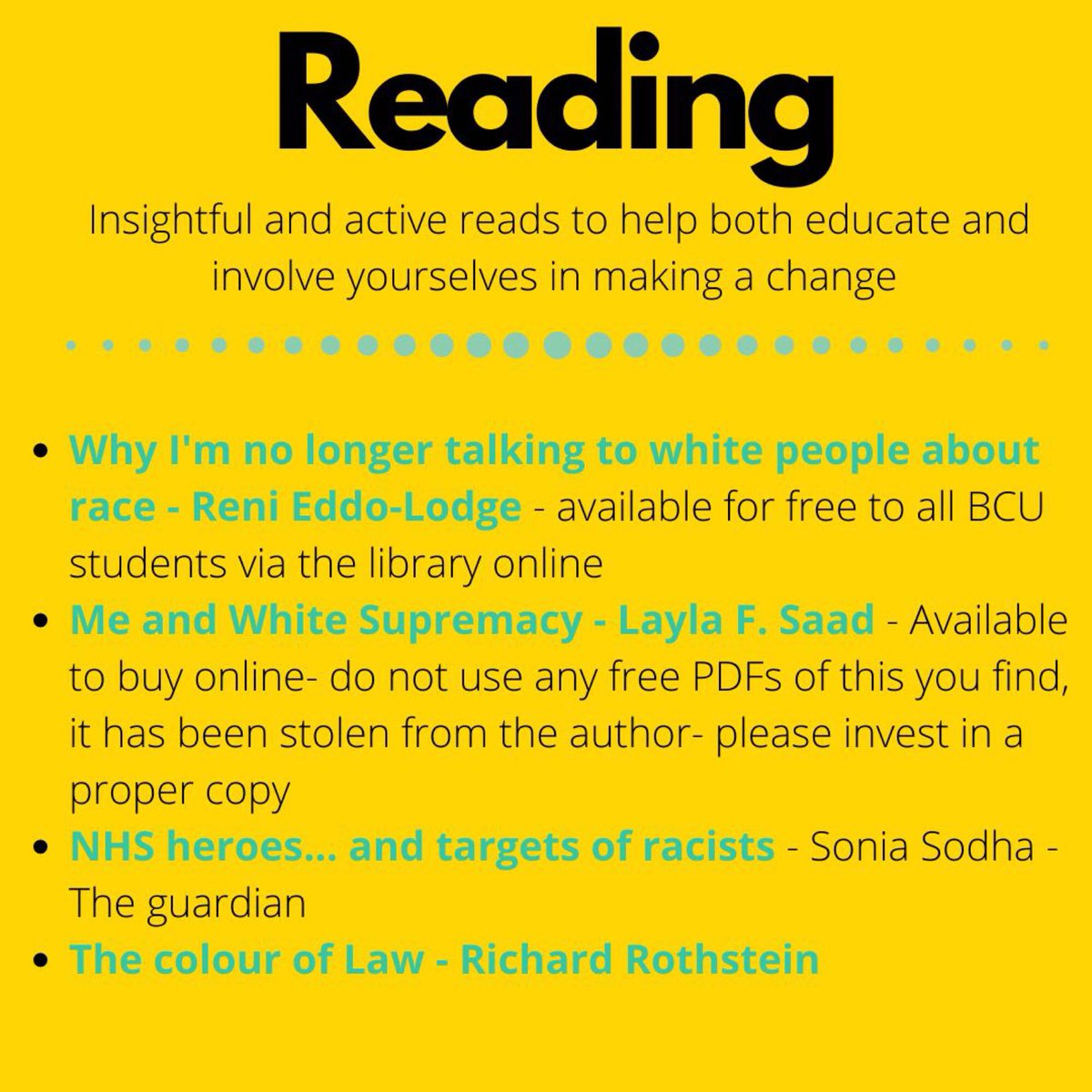 Reading

Insightful and active reads to help both educate and involve yourselves in making a change

- Why I'm no longer talking to white people about race - Reni Eddo-Lodge - available for free to all BCU students via the library online
- Me and White Supremacy - Layla F. Saad - Available to buy online- do not use any free PDFs of this you find, it has been stolen from the author- please invest in a proper copy
- NHS heroes... and targets of racists - Sonia Sodha - The guardian
- The colour of Law - Richard Rothstein